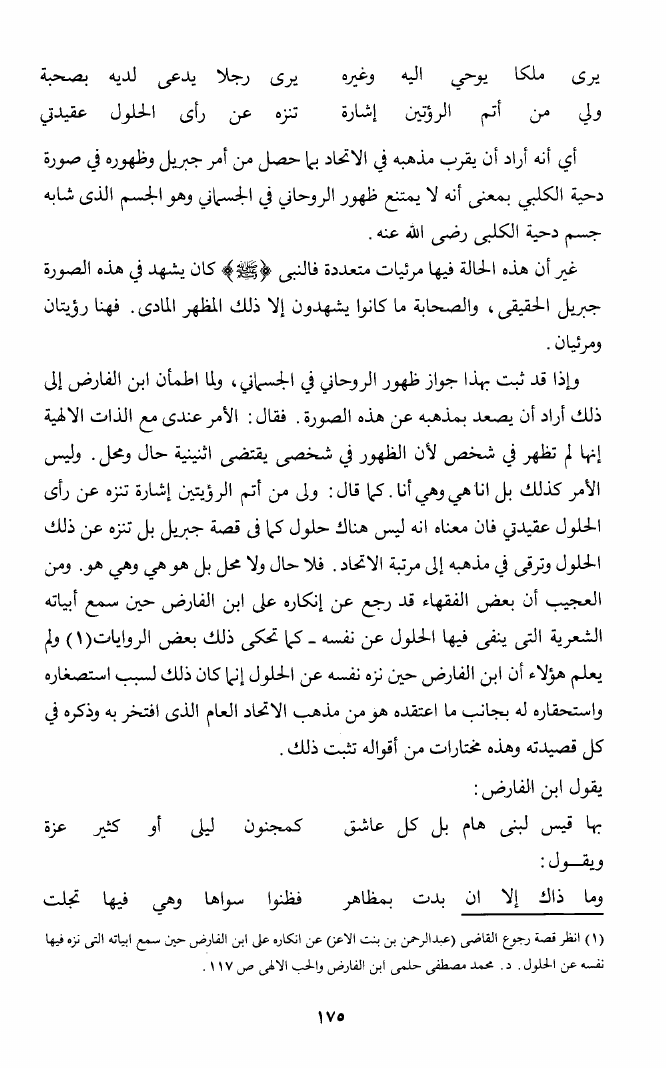 يرى ملكا يوحي اليه وغيره يرى رجلا يدعى لديه بصحبة
ولي من أتم الرؤيتين إشارة تنزه عن رأى الحلول عقيدتي

أي أنه أراد أن يقرب مذهبه في الاتحاد بما حصل من أمر جبريل وظهوره في صورة دحية الكلبي بمعنى أنه لا يمتنع ظهور الروحاني في الجسماني وهو الجسم الذى شابه جسم دحية الكلبى رضى الله عنه.

غير أن هذه الحالة فيها مرئيات متعددة فالنبى ﴿ﷺ﴾ كان يشهد في هذه الصورة جبريل الحقيقى، والصحابة ما كانوا يشهدون إلا ذلك المظهر المادى. فهنا رؤيتان ومرئيان.

وإذا قد ثبت بهذا جواز ظهور الروحاني في الجسماني، ولما اطمأن ابن الفارض إلى ذلك أراد أن يصعد بمذهبه عن هذه الصورة. فقال: الأمر عندى مع الذات الالهية إنها لم تظهر في شخص لأن الظهور في شخصى يقتضى اثنينية حال ومحل. وليس الأمر كذلك بل انا هي وهي أنا. كما قال: ولى من أتم الرؤيتين إشارة تنزه عن رأى الحلول عقيدتي فان معناه انه ليس هناك حلول كما فى قصة جبريل بل تنزه عن ذلك الحلول وترقى في مذهبه إلى مرتبة الاتحاد. فلا حال ولا محل بل هو هي وهي هو. ومن العجيب أن بعض الفقهاء قد رجع عن إنكاره على ابن الفارض حين سمع أبياته الشعرية التى ينفى فيها الحلول عن نفسه ـ كما تحكى ذلك بعض الروايات(١) ولم يعلم هؤلاء أن ابن الفارض حين نزه نفسه عن الحلول إنما كان ذلك لسبب استصغاره واستحقاره له بجانب ما اعتقده هو من مذهب الاتحاد العام الذى افتخر به وذكره في كل قصيدته وهذه مختارات من أقواله تثبت ذلك.

يقول ابن الفارض:
بها قيس لبنى هام بل كل عاشق كمجنون ليلى أو كثير عزة
ويقـول:
وما ذاك إلا ان بدت بمظاهر فظنوا سواها وهي فيها تجلت

(١) انظر قصة رجوع القاضى (عبدالرحمن بن بنت الاعز) عن انكاره على ابن الفارض حين سمع ابياته التى نزه فيها نفسه عن الحلول. د. محمد مصطفى حلمى ابن الفارض والحب الالهى ص ١١٧.

١٧٥